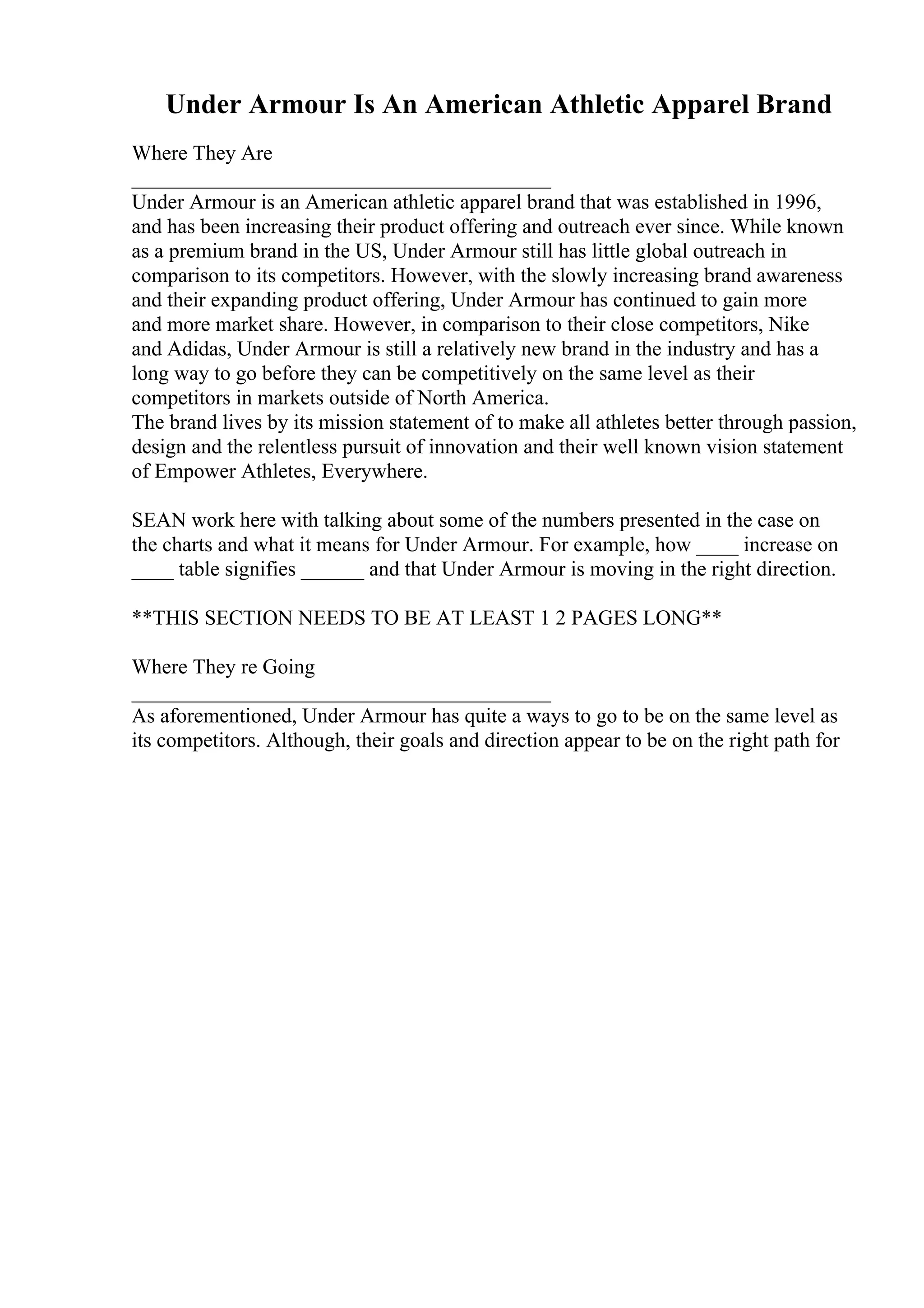 Under Armour Is An American Athletic Apparel Brand

Where They Are
________________________________________

Under Armour is an American athletic apparel brand that was established in 1996, and has been increasing their product offering and outreach ever since. While known as a premium brand in the US, Under Armour still has little global outreach in comparison to its competitors. However, with the slowly increasing brand awareness and their expanding product offering, Under Armour has continued to gain more and more market share. However, in comparison to their close competitors, Nike and Adidas, Under Armour is still a relatively new brand in the industry and has a long way to go before they can be competitively on the same level as their competitors in markets outside of North America.
The brand lives by its mission statement of to make all athletes better through passion, design and the relentless pursuit of innovation and their well known vision statement of Empower Athletes, Everywhere.

SEAN work here with talking about some of the numbers presented in the case on the charts and what it means for Under Armour. For example, how ____ increase on ____ table signifies ______ and that Under Armour is moving in the right direction.

**THIS SECTION NEEDS TO BE AT LEAST 1 2 PAGES LONG**

Where They re Going
________________________________________

As aforementioned, Under Armour has quite a ways to go to be on the same level as its competitors. Although, their goals and direction appear to be on the right path for